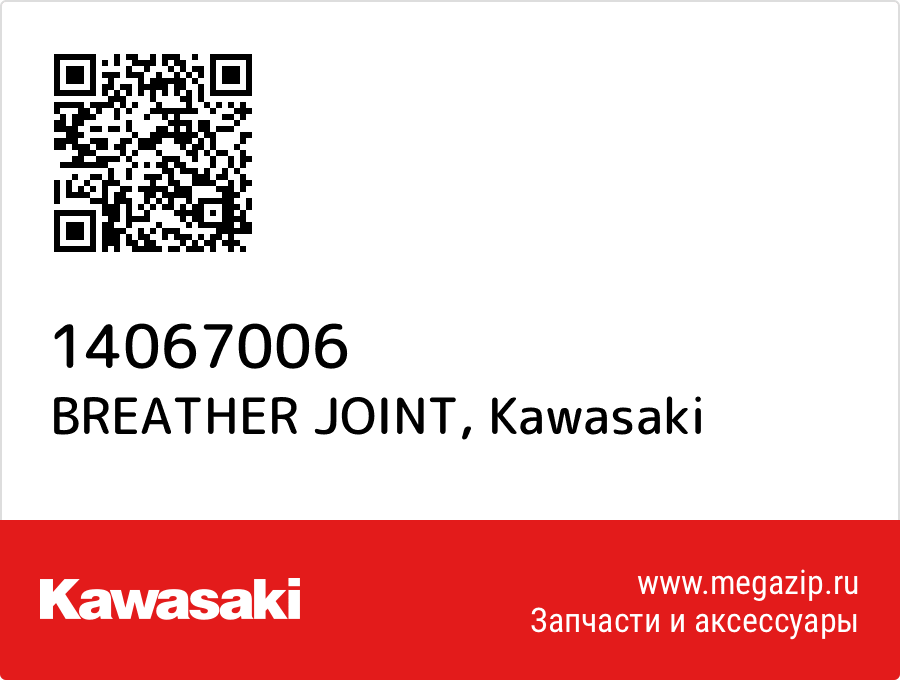 14067006
BREATHER JOINT, Kawasaki

Kawasaki

www.megazip.ru
Запчасти и аксессуары